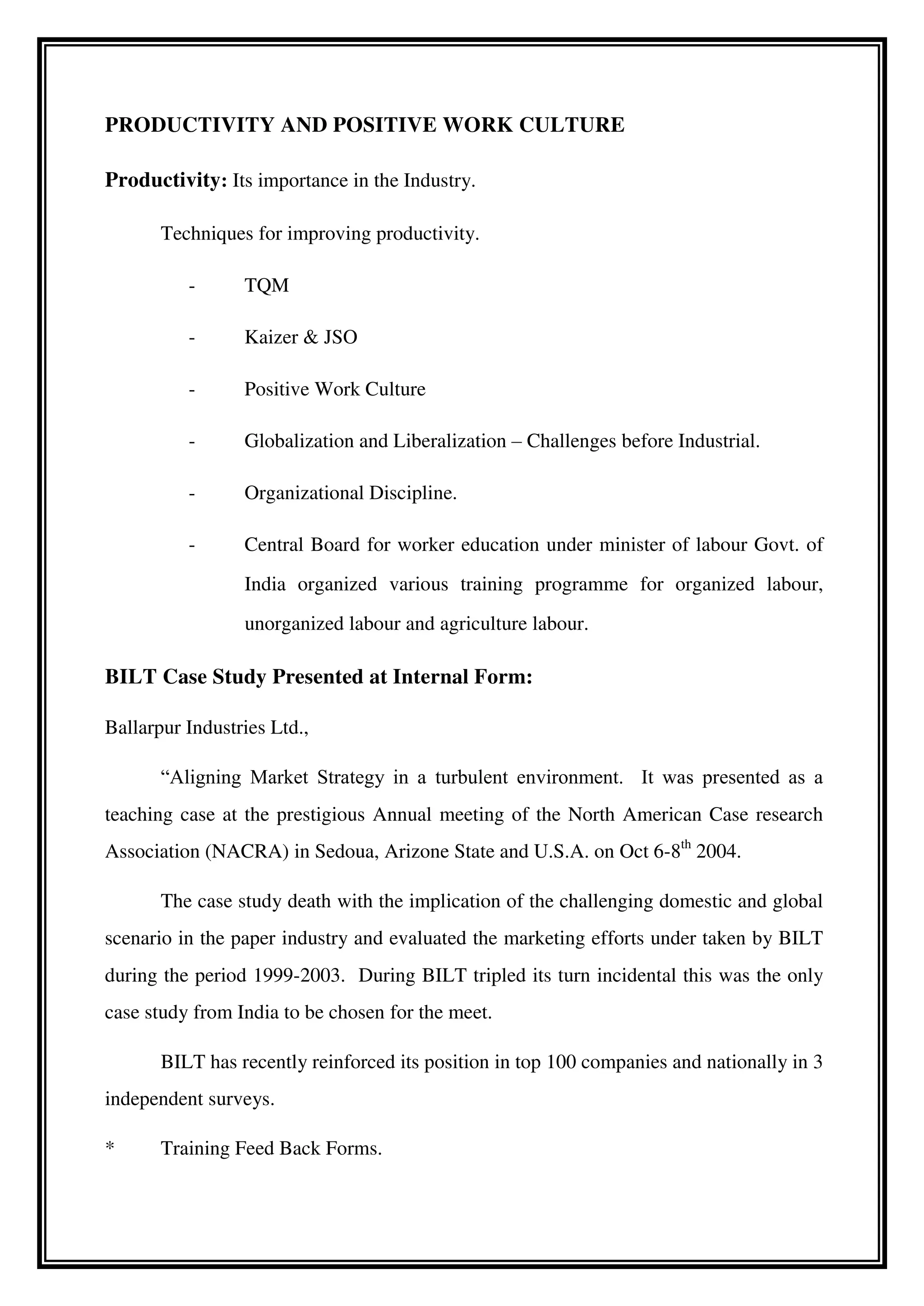 PRODUCTIVITY AND POSITIVE WORK CULTURE

Productivity: Its importance in the Industry.

Techniques for improving productivity.

- TQM

- Kaizer & JSO

- Positive Work Culture

- Globalization and Liberalization – Challenges before Industrial.

- Organizational Discipline.

- Central Board for worker education under minister of labour Govt. of India organized various training programme for organized labour, unorganized labour and agriculture labour.

BILT Case Study Presented at Internal Form:

Ballarpur Industries Ltd.,

“Aligning Market Strategy in a turbulent environment. It was presented as a teaching case at the prestigious Annual meeting of the North American Case research Association (NACRA) in Sedoua, Arizone State and U.S.A. on Oct 6-8$^{th}$ 2004.

The case study death with the implication of the challenging domestic and global scenario in the paper industry and evaluated the marketing efforts under taken by BILT during the period 1999-2003. During BILT tripled its turn incidental this was the only case study from India to be chosen for the meet.

BILT has recently reinforced its position in top 100 companies and nationally in 3 independent surveys.

* Training Feed Back Forms.